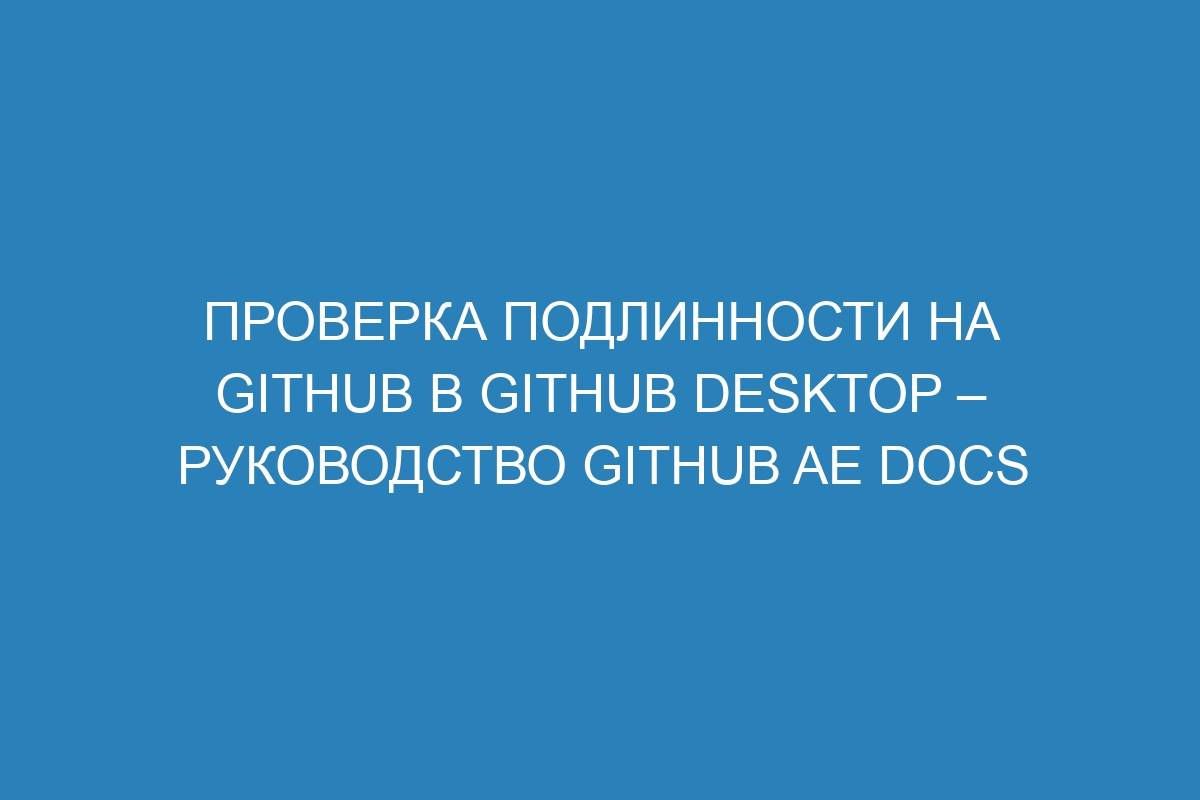 ПРОВЕРКА ПОДЛИННОСТИ НА GITHUB В GITHUB DESKTOP – РУКОВОДСТВО GITHUB AE DOCS